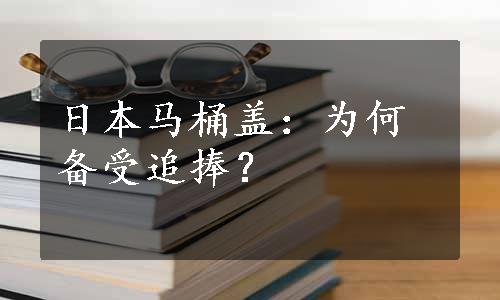 日本马桶盖：为何备受追捧？